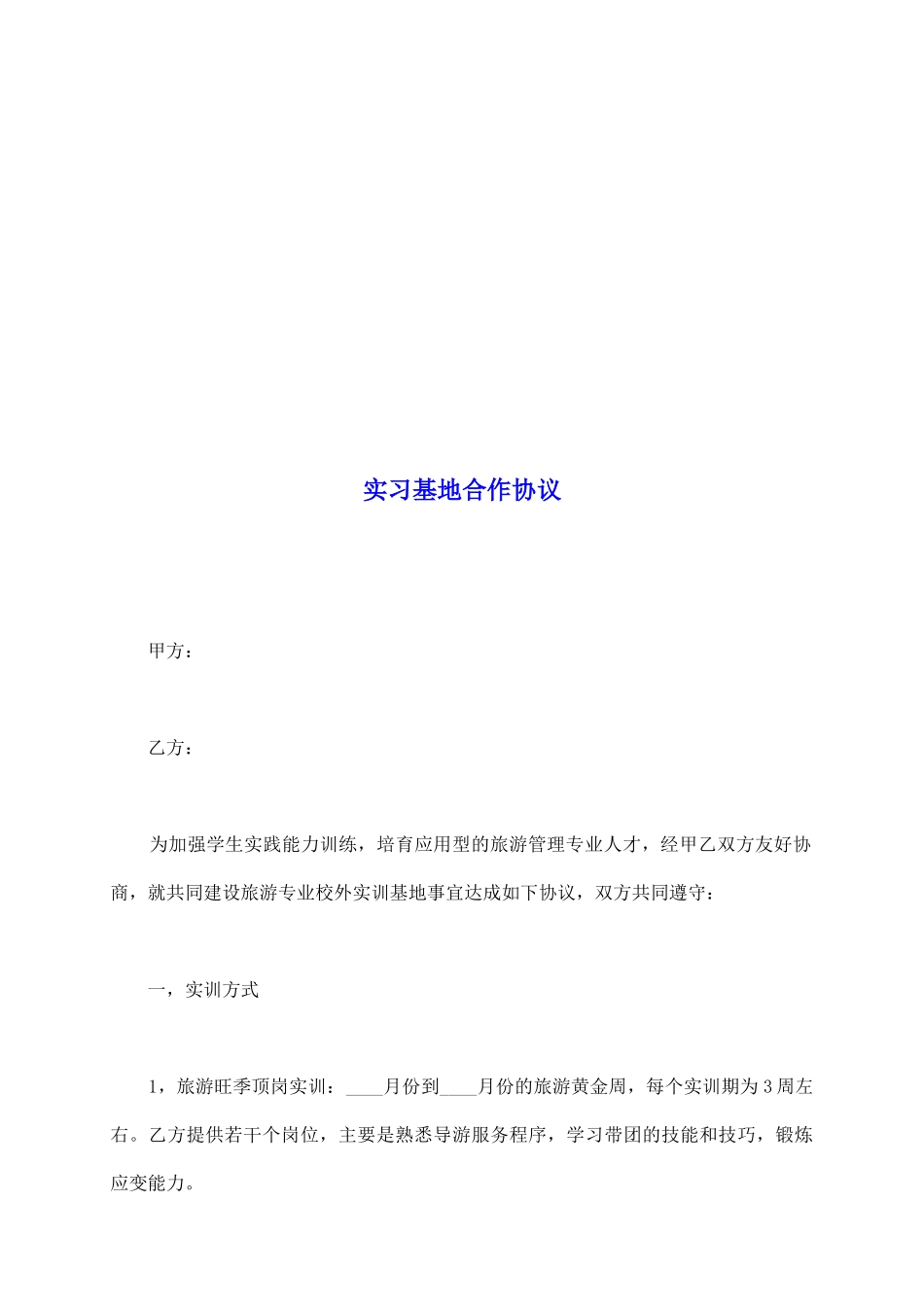 实习基地合作协议

甲方：

乙方：

为加强学生实践能力训练，培育应用型的旅游管理专业人才，经甲乙双方友好协商，就共同建设旅游专业校外实训基地事宜达成如下协议，双方共同遵守：

一，实训方式

1，旅游旺季顶岗实训：____月份到____月份的旅游黄金周，每个实训期为3周左右。乙方提供若干个岗位，主要是熟悉导游服务程序，学习带团的技能和技巧，锻炼应变能力。